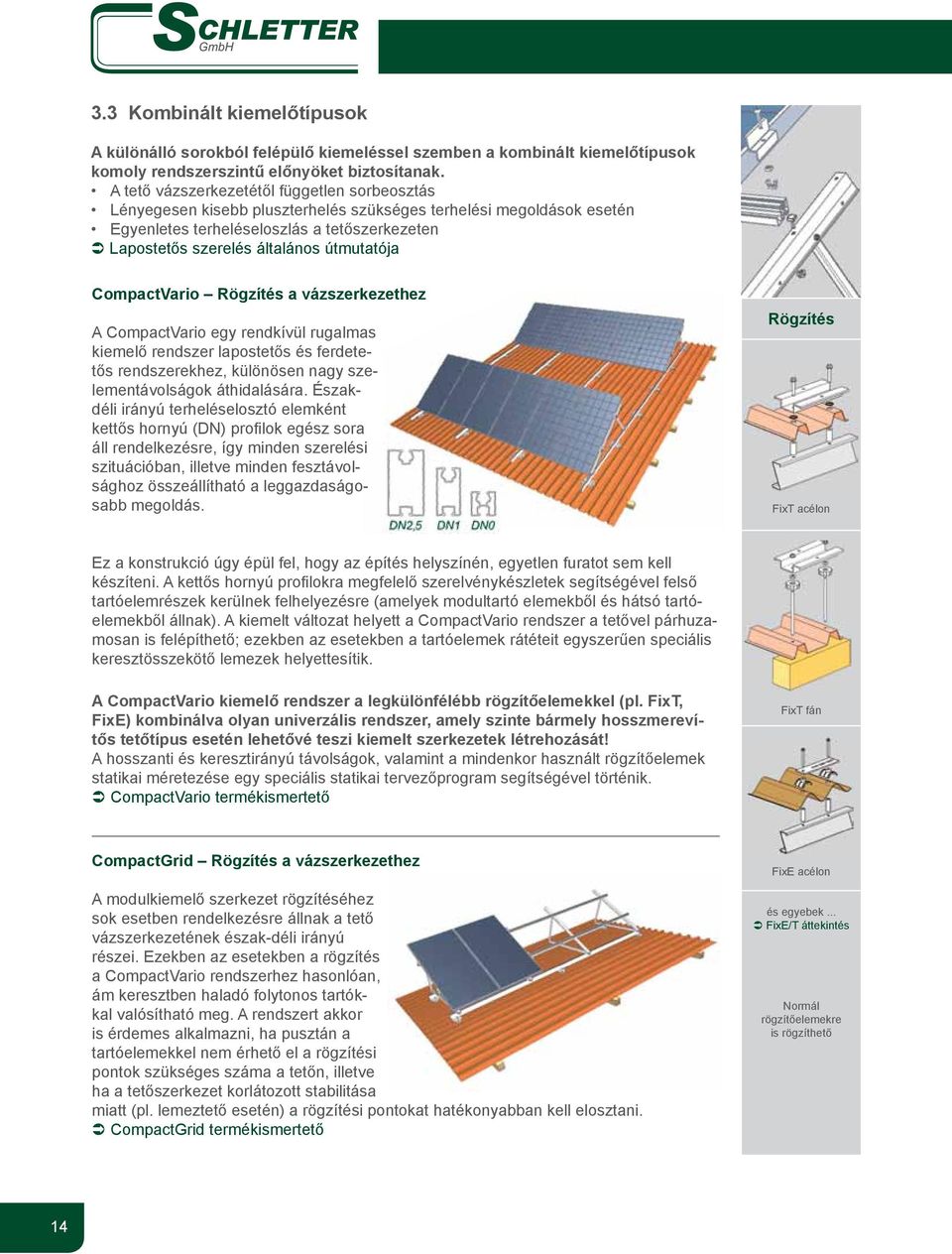 SCHLETTER GmbH

3.3 Kombinált kiemelőtípusok

A különálló sorokból felépülő kiemeléssel szemben a kombinált kiemelőtípusok komoly rendszerszintű előnyöket biztosítanak.
• A tető vázszerkezetétől független sorbeosztás
• Lényegesen kisebb pluszterhelés szükséges terhelési megoldások esetén
• Egyenletes terheléseloszlás a tetőszerkezeten
➲ Lapostetős szerelés általános útmutatója

CompactVario – Rögzítés a vázszerkezethez

A CompactVario egy rendkívül rugalmas kiemelő rendszer lapostetős és ferdetetős rendszerekhez, különösen nagy szelementávolságok áthidalására. Északdéli irányú terheléselosztó elemként kettős hornyú (DN) profilok egész sora áll rendelkezésre, így minden szerelési szituációban, illetve minden fesztávolsághoz összeállítható a leggazdaságosabb megoldás.

DN2,5 DN1 DN0

Ez a konstrukció úgy épül fel, hogy az építés helyszínén, egyetlen furatot sem kell készíteni. A kettős hornyú profilokra megfelelő szerelvénykészletek segítségével felső tartóelemrészek kerülnek felhelyezésre (amelyek modultartó elemekből és hátsó tartóelemekből állnak). A kiemelt változat helyett a CompactVario rendszer a tetővel párhuzamosan is felépíthető; ezekben az esetekben a tartóelemek rátéteit egyszerűen speciális keresztösszekötő lemezek helyettesítik.

A CompactVario kiemelő rendszer a legkülönfélébb rögzítőelemekkel (pl. FixT, FixE) kombinálva olyan univerzális rendszer, amely szinte bármely hosszmerevítős tetőtípus esetén lehetővé teszi kiemelt szerkezetek létrehozását!
A hosszanti és keresztirányú távolságok, valamint a mindenkor használt rögzítőelemek statikai méretezése egy speciális statikai tervezőprogram segítségével történik.
➲ CompactVario termékismertető

CompactGrid – Rögzítés a vázszerkezethez

A modulkiemelő szerkezet rögzítéséhez sok esetben rendelkezésre állnak a tető vázszerkezetének észak-déli irányú részei. Ezekben az esetekben a rögzítés a CompactVario rendszerhez hasonlóan, ám keresztben haladó folytonos tartókkal valósítható meg. A rendszert akkor is érdemes alkalmazni, ha pusztán a tartóelemekkel nem érhető el a rögzítési pontok szükséges száma a tetőn, illetve ha a tetőszerkezet korlátozott stabilitása miatt (pl. lemeztető esetén) a rögzítési pontokat hatékonyabban kell elosztani.
➲ CompactGrid termékismertető

Rögzítés

FixT acélon

FixT fán

FixE acélon

és egyebek ...
➲ FixE/T áttekintés

Normál rögzítőelemekre is rögzíthető

14